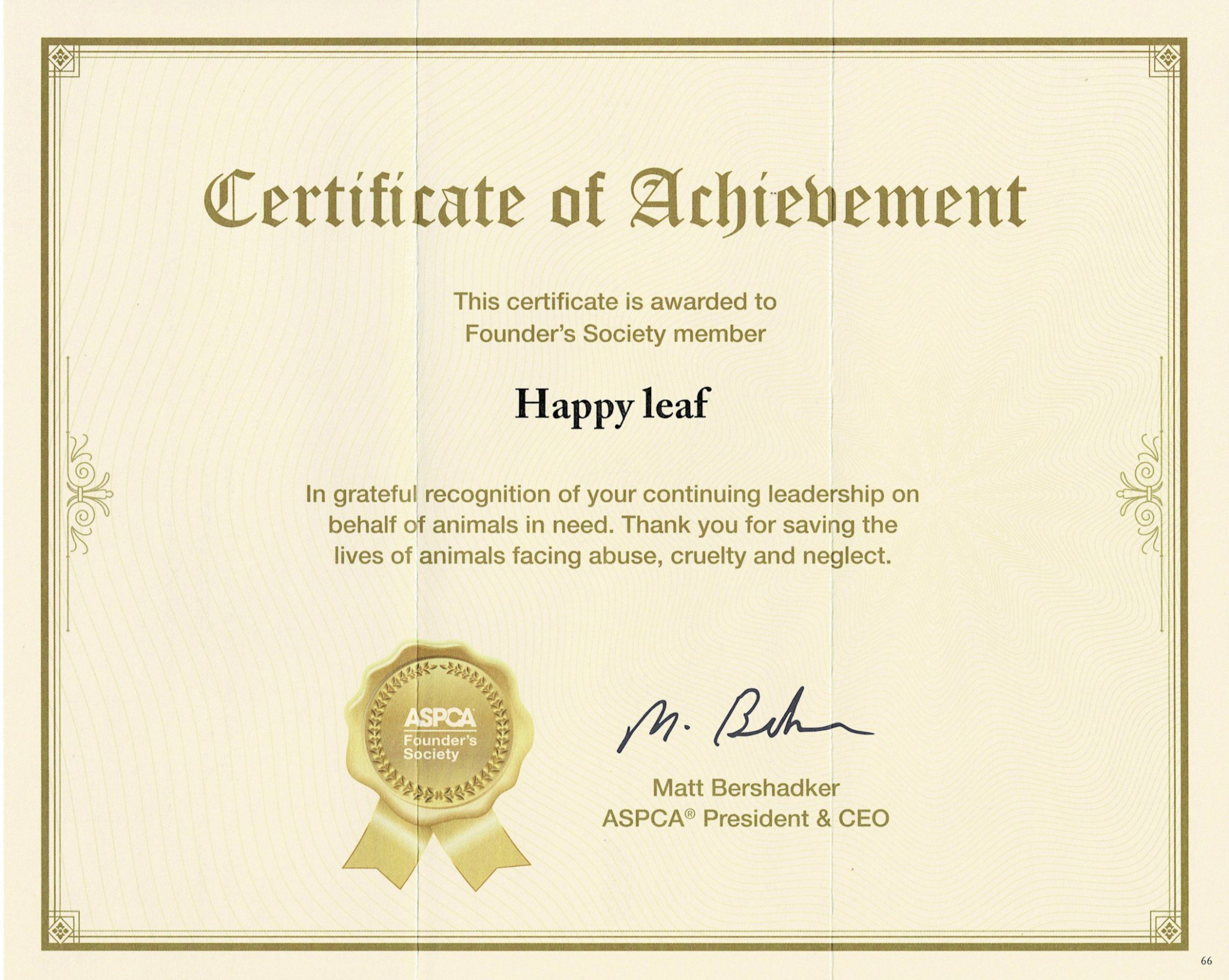 Certificate of Achievement

This certificate is awarded to Founder's Society member

Happy leaf

In grateful recognition of your continuing leadership on behalf of animals in need. Thank you for saving the lives of animals facing abuse, cruelty and neglect.

ASPCA Founder's Society

M. Bersh

Matt Bershadker
ASPCA® President & CEO

66